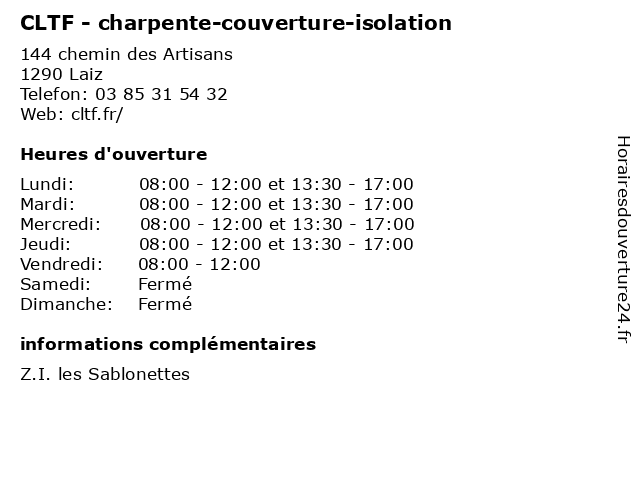 CLTF - charpente-couverture-isolation

144 chemin des Artisans
1290 Laiz
Telefon: 03 85 31 54 32
Web: cltf.fr/

Heures d'ouverture

Lundi: 08:00 - 12:00 et 13:30 - 17:00
Mardi: 08:00 - 12:00 et 13:30 - 17:00
Mercredi: 08:00 - 12:00 et 13:30 - 17:00
Jeudi: 08:00 - 12:00 et 13:30 - 17:00
Vendredi: 08:00 - 12:00
Samedi: Fermé
Dimanche: Fermé

informations complémentaires

Z.I. les Sablonettes

Horairesdouverture24.fr